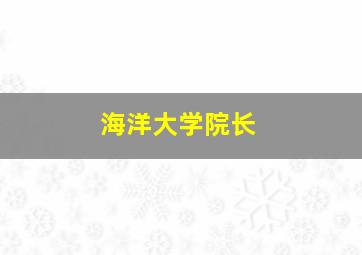 海洋大学院长